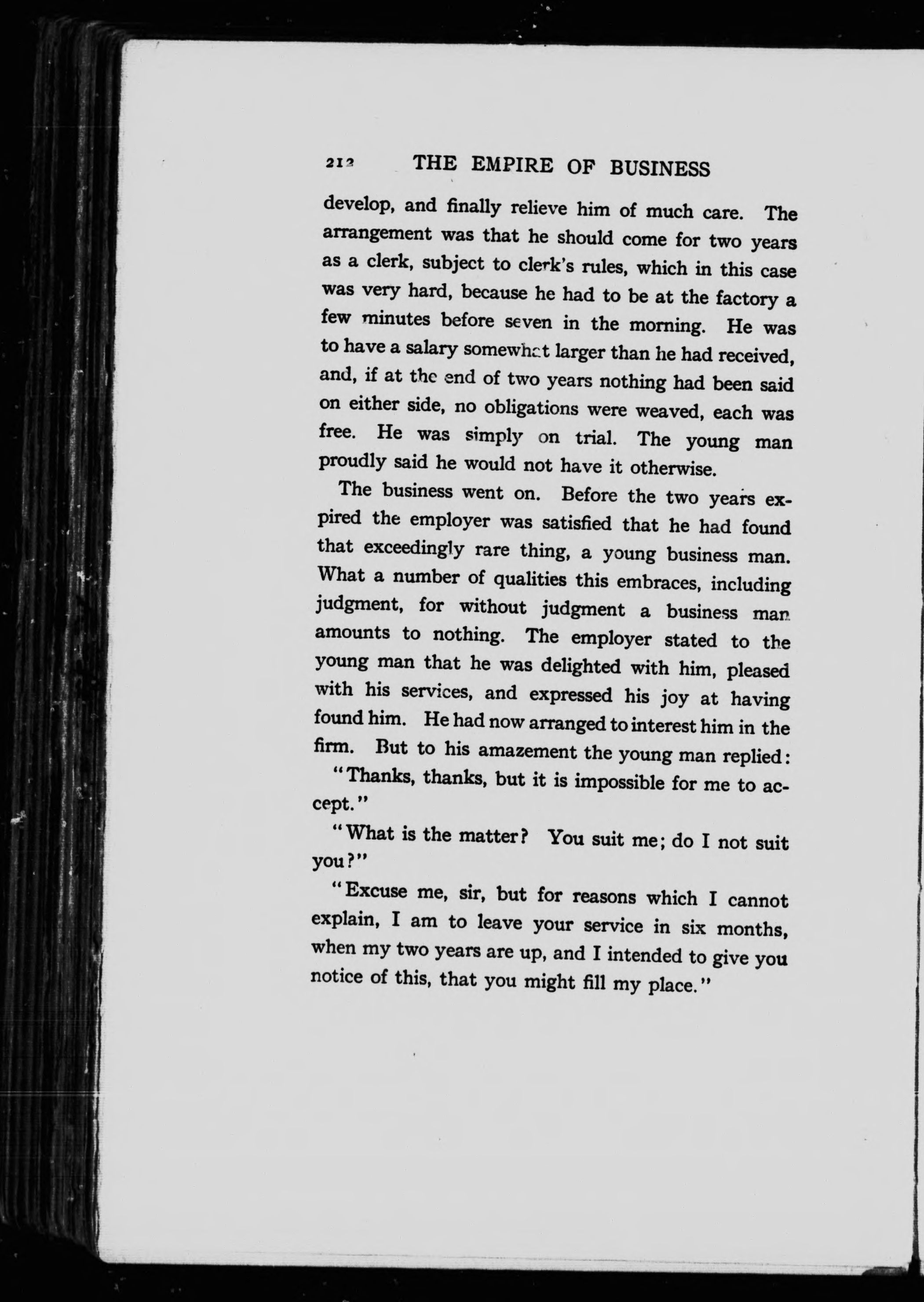 212 THE EMPIRE OF BUSINESS

develop, and finally relieve him of much care. The arrangement was that he should come for two years as a clerk, subject to clerk's rules, which in this case was very hard, because he had to be at the factory a few minutes before seven in the morning. He was to have a salary somewhat larger than he had received, and, if at the end of two years nothing had been said on either side, no obligations were weaved, each was free. He was simply on trial. The young man proudly said he would not have it otherwise.

The business went on. Before the two years expired the employer was satisfied that he had found that exceedingly rare thing, a young business man. What a number of qualities this embraces, including judgment, for without judgment a business man amounts to nothing. The employer stated to the young man that he was delighted with him, pleased with his services, and expressed his joy at having found him. He had now arranged to interest him in the firm. But to his amazement the young man replied:

"Thanks, thanks, but it is impossible for me to accept."

"What is the matter? You suit me; do I not suit you?"

"Excuse me, sir, but for reasons which I cannot explain, I am to leave your service in six months, when my two years are up, and I intended to give you notice of this, that you might fill my place."